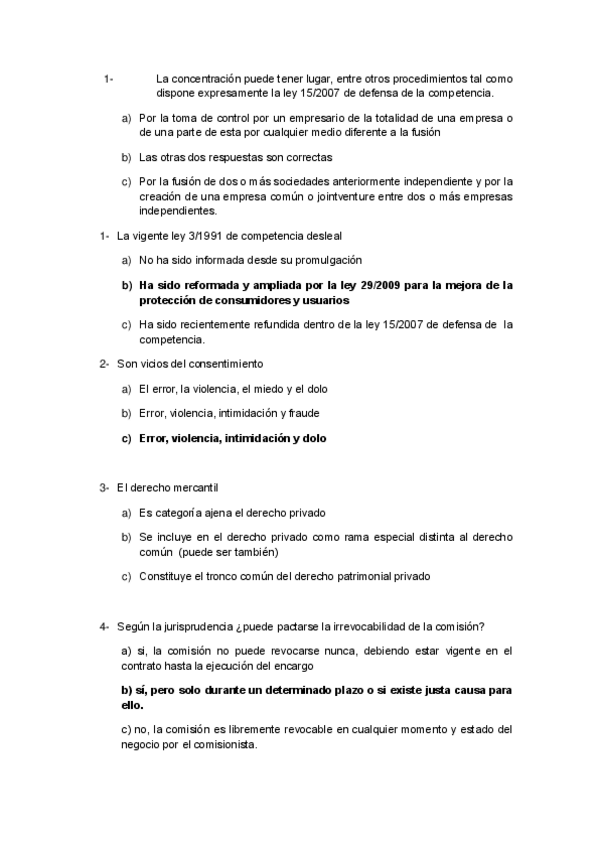 1- La concentración puede tener lugar, entre otros procedimientos tal como dispone expresamente la ley 15/2007 de defensa de la competencia.

a) Por la toma de control por un empresario de la totalidad de una empresa o de una parte de esta por cualquier medio diferente a la fusión

b) Las otras dos respuestas son correctas

c) Por la fusión de dos o más sociedades anteriormente independiente y por la creación de una empresa común o jointventure entre dos o más empresas independientes.

1- La vigente ley 3/1991 de competencia desleal

a) No ha sido informada desde su promulgación

b) Ha sido reformada y ampliada por la ley 29/2009 para la mejora de la protección de consumidores y usuarios

c) Ha sido recientemente refundida dentro de la ley 15/2007 de defensa de la competencia.

2- Son vicios del consentimiento

a) El error, la violencia, el miedo y el dolo

b) Error, violencia, intimidación y fraude

c) Error, violencia, intimidación y dolo

3- El derecho mercantil

a) Es categoría ajena el derecho privado

b) Se incluye en el derecho privado como rama especial distinta al derecho común (puede ser también)

c) Constituye el tronco común del derecho patrimonial privado

4- Según la jurisprudencia ¿puede pactarse la irrevocabilidad de la comisión?

a) si, la comisión no puede revocarse nunca, debiendo estar vigente en el contrato hasta la ejecución del encargo

b) sí, pero solo durante un determinado plazo o si existe justa causa para ello.

c) no, la comisión es libremente revocable en cualquier momento y estado del negocio por el comisionista.